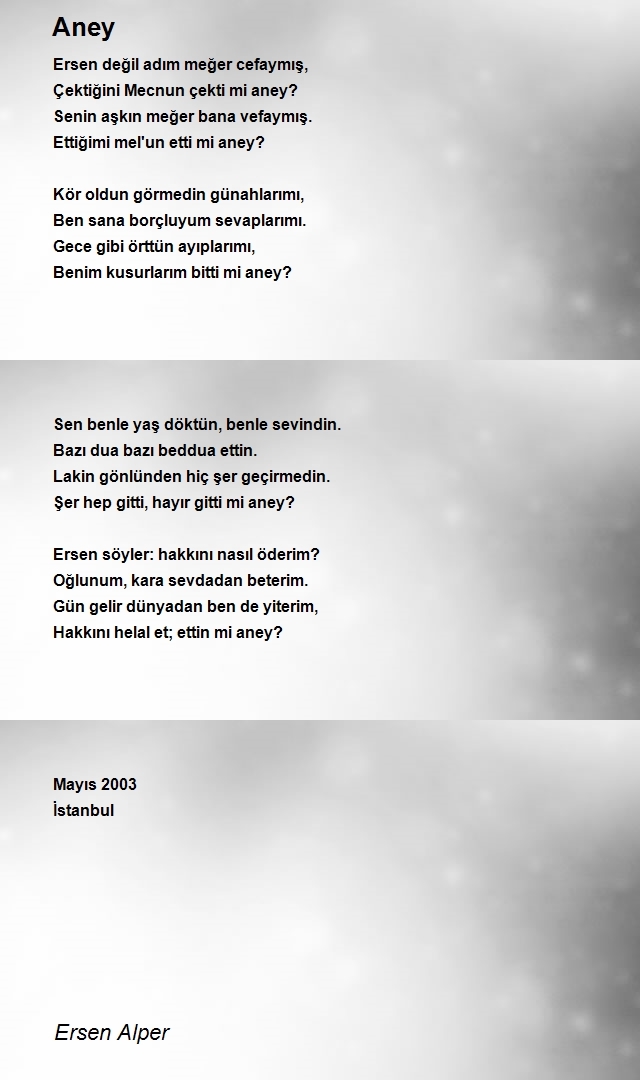 Aney

Ersen değil adım meğer cefaymış,
Çektiğini Mecnun çekti mi aney?
Senin aşkın meğer bana vefaymış.
Ettiğimi mel'un etti mi aney?

Kör oldun görmedin günahlarımı,
Ben sana borçluyum sevaplarımı.
Gece gibi örttün ayıplarımı,
Benim kusurlarım bitti mi aney?

Sen benle yaş döktün, benle sevindin.
Bazı dua bazı beddua ettin.
Lakin gönlünden hiç şer geçirmedin.
Şer hep gitti, hayır gitti mi aney?

Ersen söyler: hakkını nasıl öderim?
Oğlunum, kara sevdadan beterim.
Gün gelir dünyadan ben de yiterim,
Hakkını helal et; ettin mi aney?

Mayıs 2003
İstanbul

Ersen Alper